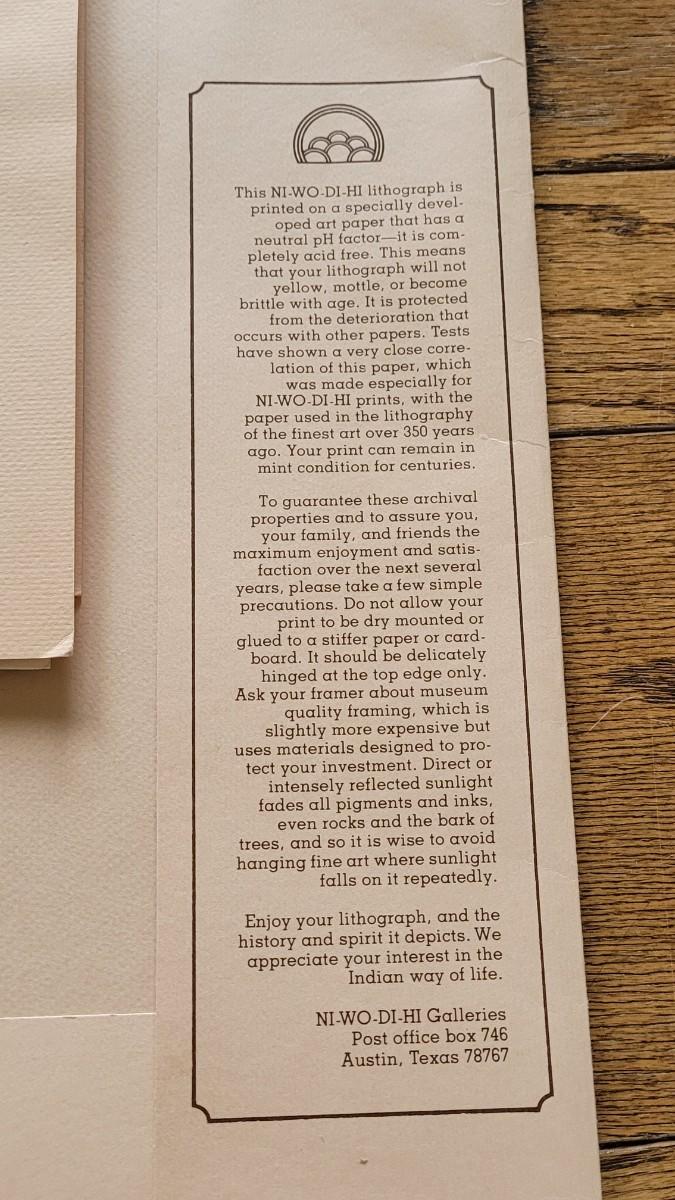 This NI-WO-DI-HI lithograph is printed on a specially developed art paper that has a neutral pH factor—it is completely acid free. This means that your lithograph will not yellow, mottle, or become brittle with age. It is protected from the deterioration that occurs with other papers. Tests have shown a very close correlation of this paper, which was made especially for NI-WO-DI-HI prints, with the paper used in the lithography of the finest art over 350 years ago. Your print can remain in mint condition for centuries.

To guarantee these archival properties and to assure you, your family, and friends the maximum enjoyment and satisfaction over the next several years, please take a few simple precautions. Do not allow your print to be dry mounted or glued to a stiffer paper or cardboard. It should be delicately hinged at the top edge only. Ask your framer about museum quality framing, which is slightly more expensive but uses materials designed to protect your investment. Direct or intensely reflected sunlight fades all pigments and inks, even rocks and the bark of trees, and so it is wise to avoid hanging fine art where sunlight falls on it repeatedly.

Enjoy your lithograph, and the history and spirit it depicts. We appreciate your interest in the Indian way of life.

NI-WO-DI-HI Galleries
Post office box 746
Austin, Texas 78767